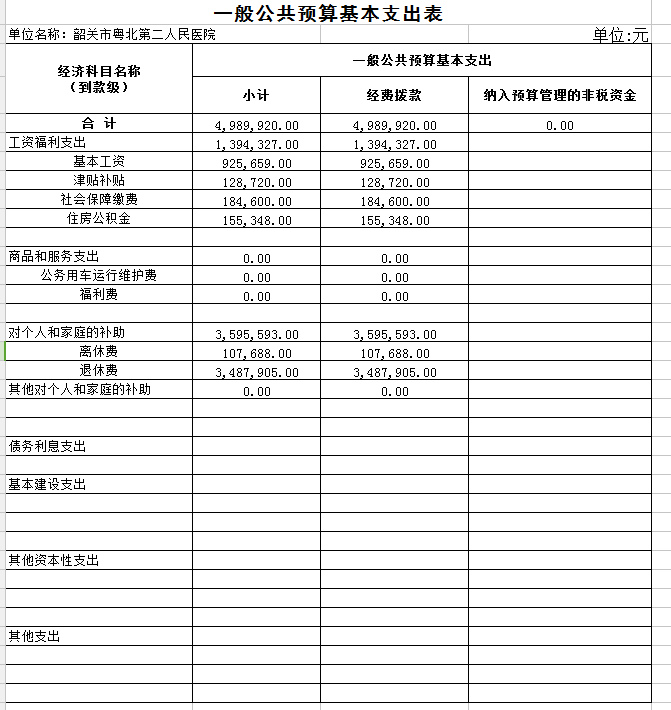 一般公共预算基本支出表

单位名称：韶关市粤北第二人民医院

单位:元

| 经济科目名称（到款级） | 一般公共预算基本支出 | | |
|---|---|---|---|
| | 小计 | 经费拨款 | 纳入预算管理的非税资金 |
| 合 计 | 4,989,920.00 | 4,989,920.00 | 0.00 |
| 工资福利支出 | 1,394,327.00 | 1,394,327.00 | |
| 基本工资 | 925,659.00 | 925,659.00 | |
| 津贴补贴 | 128,720.00 | 128,720.00 | |
| 社会保障缴费 | 184,600.00 | 184,600.00 | |
| 住房公积金 | 155,348.00 | 155,348.00 | |
| | | | |
| 商品和服务支出 | 0.00 | 0.00 | |
| 公务用车运行维护费 | 0.00 | 0.00 | |
| 福利费 | 0.00 | 0.00 | |
| | | | |
| 对个人和家庭的补助 | 3,595,593.00 | 3,595,593.00 | |
| 离休费 | 107,688.00 | 107,688.00 | |
| 退休费 | 3,487,905.00 | 3,487,905.00 | |
| 其他对个人和家庭的补助 | 0.00 | 0.00 | |
| | | | |
| | | | |
| 债务利息支出 | | | |
| | | | |
| 基本建设支出 | | | |
| | | | |
| | | | |
| | | | |
| 其他资本性支出 | | | |
| | | | |
| | | | |
| | | | |
| 其他支出 | | | |
| | | | |
| | | | |
| | | | |